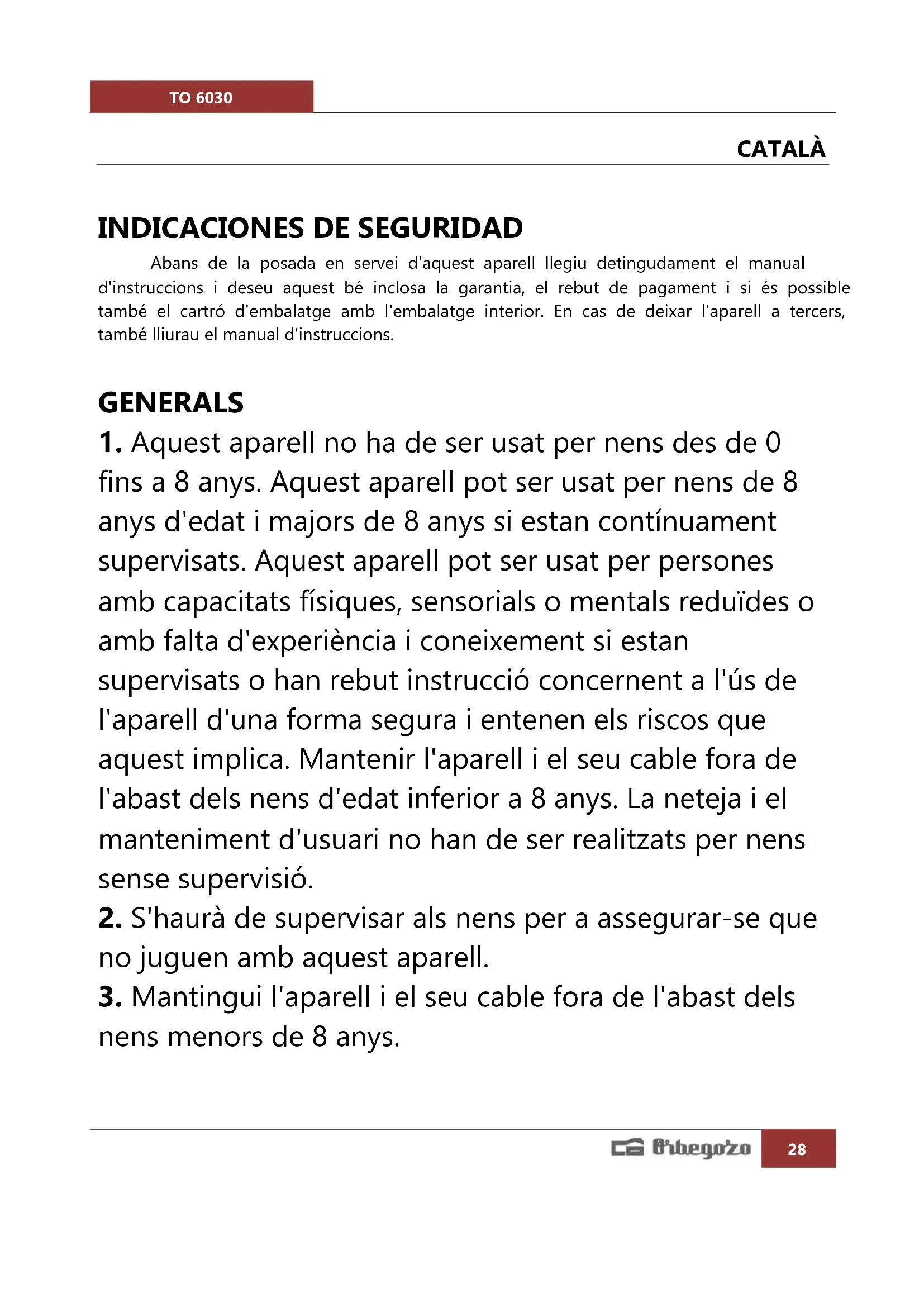 TO 6030

CATALÀ

INDICACIONES DE SEGURIDAD

Abans de la posada en servei d'aquest aparell llegiu detingudament el manual d'instruccions i deseu aquest bé inclosa la garantia, el rebut de pagament i si és possible també el cartró d'embalatge amb l'embalatge interior. En cas de deixar l'aparell a tercers, també lliurau el manual d'instruccions.

GENERALS

1. Aquest aparell no ha de ser usat per nens des de 0 fins a 8 anys. Aquest aparell pot ser usat per nens de 8 anys d'edat i majors de 8 anys si estan contínuament supervisats. Aquest aparell pot ser usat per persones amb capacitats físiques, sensorials o mentals reduïdes o amb falta d'experiència i coneixement si estan supervisats o han rebut instrucció concernent a l'ús de l'aparell d'una forma segura i entenen els riscos que aquest implica. Mantenir l'aparell i el seu cable fora de l'abast dels nens d'edat inferior a 8 anys. La neteja i el manteniment d'usuari no han de ser realitzats per nens sense supervisió.

2. S'haurà de supervisar als nens per a assegurar-se que no juguen amb aquest aparell.

3. Mantingui l'aparell i el seu cable fora de l'abast dels nens menors de 8 anys.

Orbegozo 28